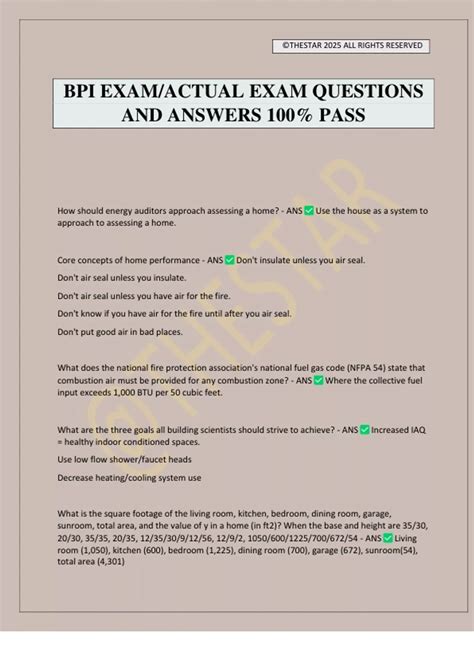 ©THESTAR 2025 ALL RIGHTS RESERVED

BPI EXAM/ACTUAL EXAM QUESTIONS AND ANSWERS 100% PASS

©THESTAR

How should energy auditors approach assessing a home? - ANS ✅ Use the house as a system to approach to assessing a home.

Core concepts of home performance - ANS ✅ Don't insulate unless you air seal.

Don't air seal unless you insulate.

Don't air seal unless you have air for the fire.

Don't know if you have air for the fire until after you air seal.

Don't put good air in bad places.

What does the national fire protection association's national fuel gas code (NFPA 54) state that combustion air must be provided for any combustion zone? - ANS ✅ Where the collective fuel input exceeds 1,000 BTU per 50 cubic feet.

What are the three goals all building scientists should strive to achieve? - ANS ✅ Increased IAQ = healthy indoor conditioned spaces.

Use low flow shower/faucet heads

Decrease heating/cooling system use

What is the square footage of the living room, kitchen, bedroom, dining room, garage, sunroom, total area, and the value of y in a home (in ft2)? When the base and height are 35/30, 20/30, 35/35, 20/35, 12/35/30/9/12/56, 12/9/2, 1050/600/1225/700/672/54 - ANS ✅ Living room (1,050), kitchen (600), bedroom (1,225), dining room (700), garage (672), sunroom(54), total area (4,301)